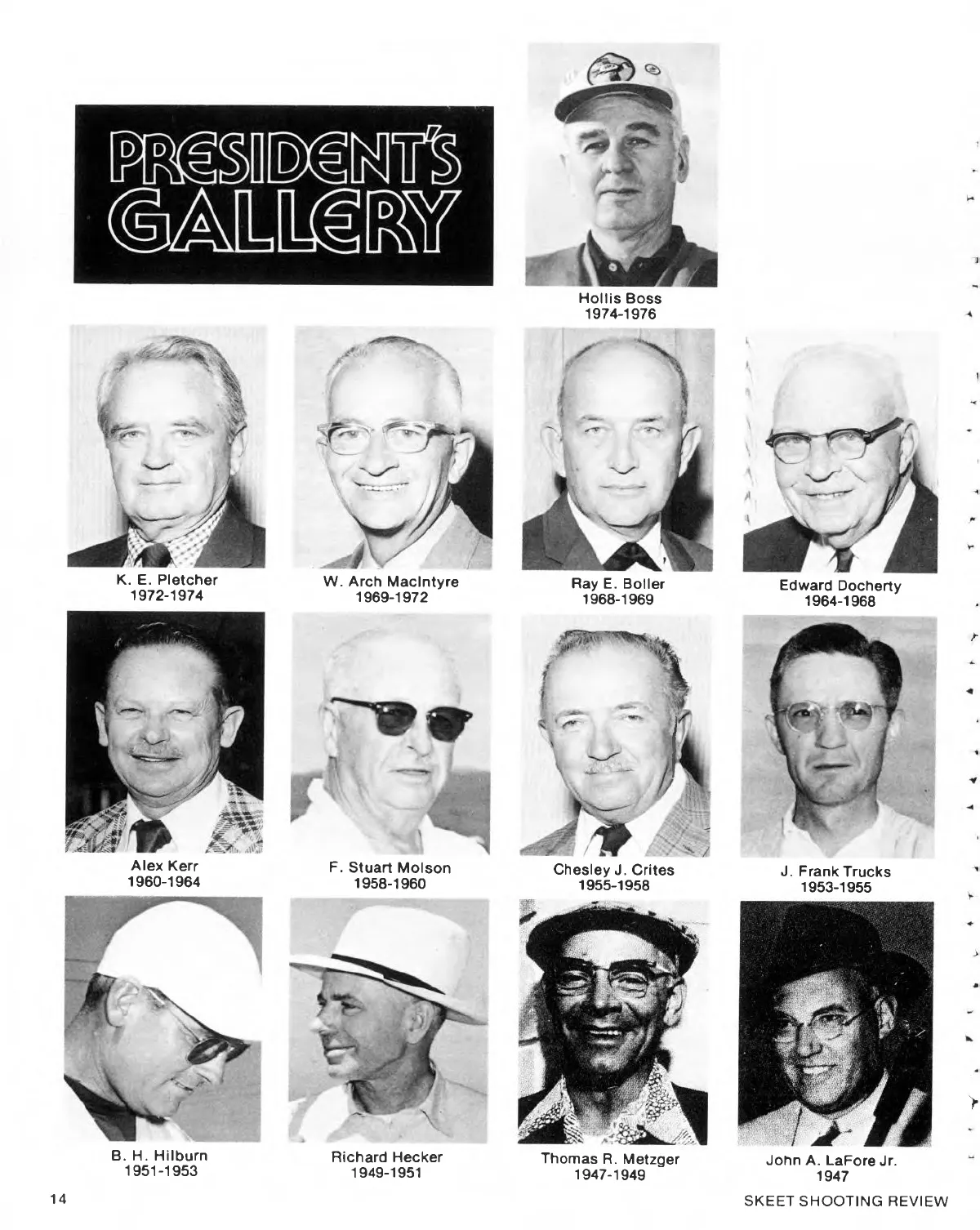 PRESIDENT'S GALLERY

Hollis Boss
1974-1976

K. E. Pletcher
1972-1974

W. Arch MacIntyre
1969-1972

Ray E. Boller
1968-1969

Edward Docherty
1964-1968

Alex Kerr
1960-1964

F. Stuart Molson
1958-1960

Chesley J. Crites
1955-1958

J. Frank Trucks
1953-1955

B. H. Hilburn
1951-1953

Richard Hecker
1949-1951

Thomas R. Metzger
1947-1949

John A. LaFore Jr.
1947

14

SKEET SHOOTING REVIEW